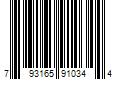 7 93165 91034 4